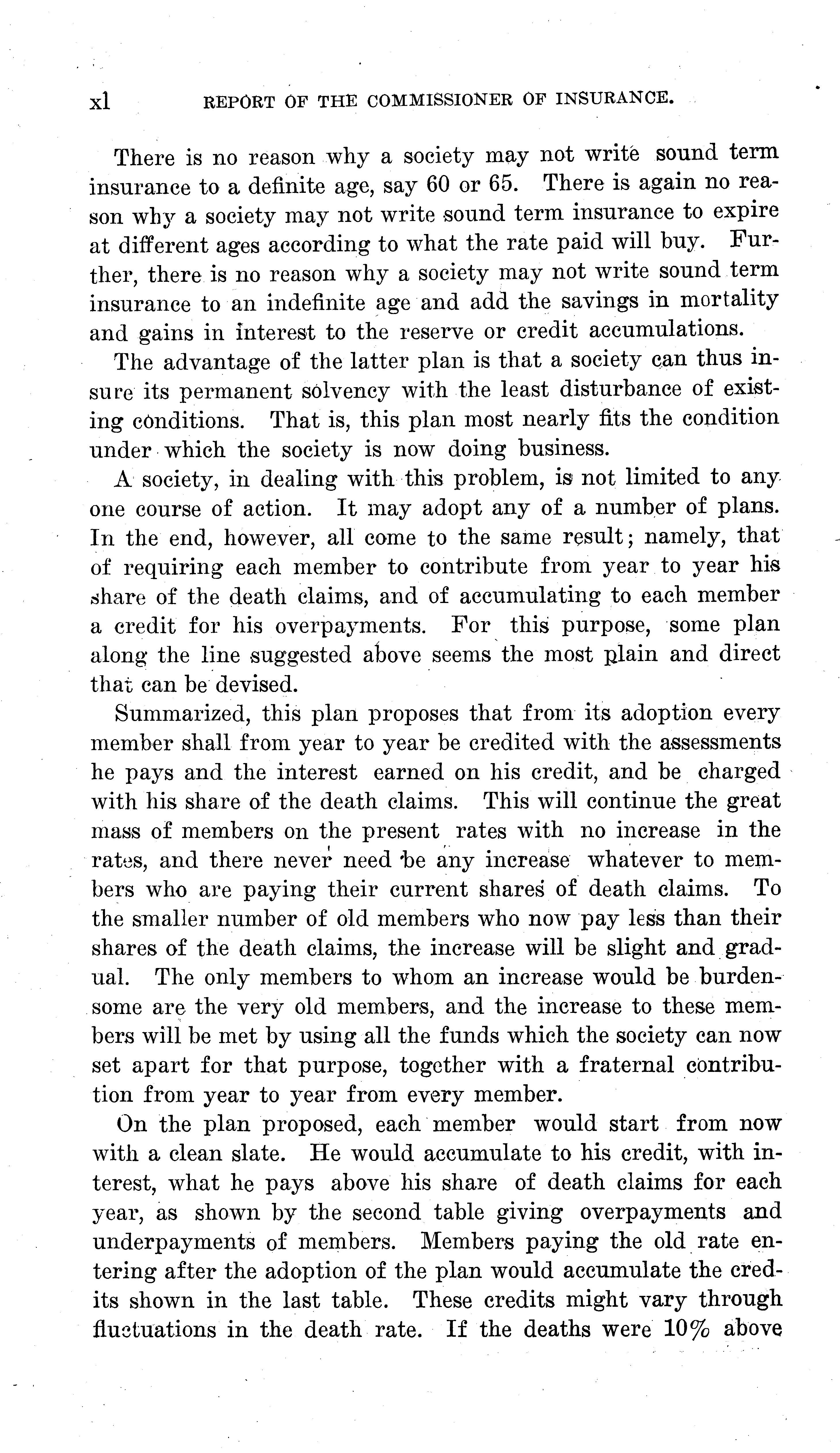 xl REPORT OF THE COMMISSIONER OF INSURANCE.

There is no reason why a society may not write sound term insurance to a definite age, say 60 or 65. There is again no reason why a society may not write sound term insurance to expire at different ages according to what the rate paid will buy. Further, there is no reason why a society may not write sound term insurance to an indefinite age and add the savings in mortality and gains in interest to the reserve or credit accumulations.

The advantage of the latter plan is that a society can thus insure its permanent solvency with the least disturbance of existing conditions. That is, this plan most nearly fits the condition under which the society is now doing business.

A society, in dealing with this problem, is not limited to any one course of action. It may adopt any of a number of plans. In the end, however, all come to the same result; namely, that of requiring each member to contribute from year to year his share of the death claims, and of accumulating to each member a credit for his overpayments. For this purpose, some plan along the line suggested above seems the most plain and direct that can be devised.

Summarized, this plan proposes that from its adoption every member shall from year to year be credited with the assessments he pays and the interest earned on his credit, and be charged with his share of the death claims. This will continue the great mass of members on the present rates with no increase in the rates, and there never need be any increase whatever to members who are paying their current shares of death claims. To the smaller number of old members who now pay less than their shares of the death claims, the increase will be slight and gradual. The only members to whom an increase would be burdensome are the very old members, and the increase to these members will be met by using all the funds which the society can now set apart for that purpose, together with a fraternal contribution from year to year from every member.

On the plan proposed, each member would start from now with a clean slate. He would accumulate to his credit, with interest, what he pays above his share of death claims for each year, as shown by the second table giving overpayments and underpayments of members. Members paying the old rate entering after the adoption of the plan would accumulate the credits shown in the last table. These credits might vary through fluctuations in the death rate. If the deaths were 10% above